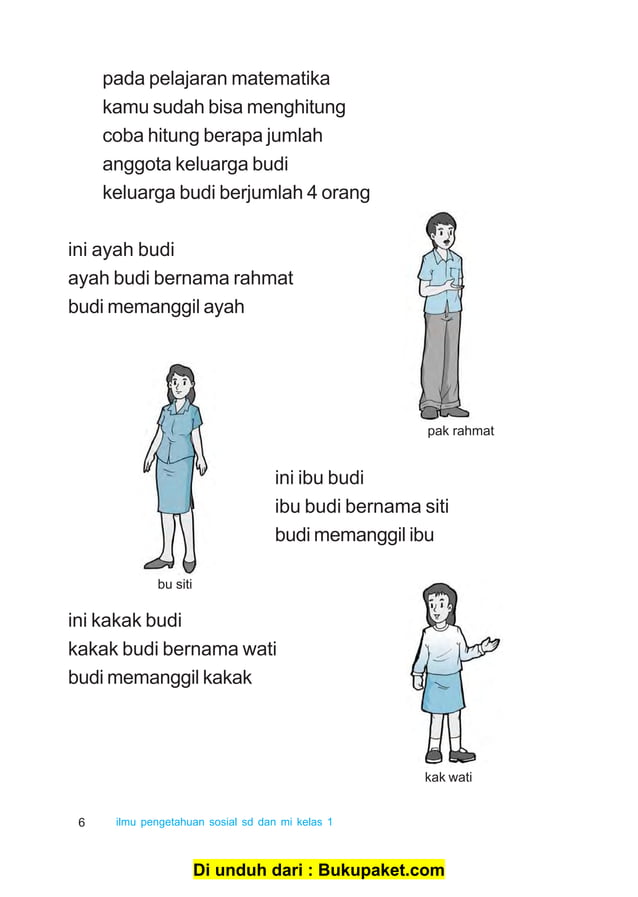 pada pelajaran matematika
kamu sudah bisa menghitung
coba hitung berapa jumlah
anggota keluarga budi
keluarga budi berjumlah 4 orang

ini ayah budi
ayah budi bernama rahmat
budi memanggil ayah

pak rahmat

ini ibu budi
ibu budi bernama siti
budi memanggil ibu

bu siti

ini kakak budi
kakak budi bernama wati
budi memanggil kakak

kak wati

6 ilmu pengetahuan sosial sd dan mi kelas 1

Di unduh dari : Bukupaket.com